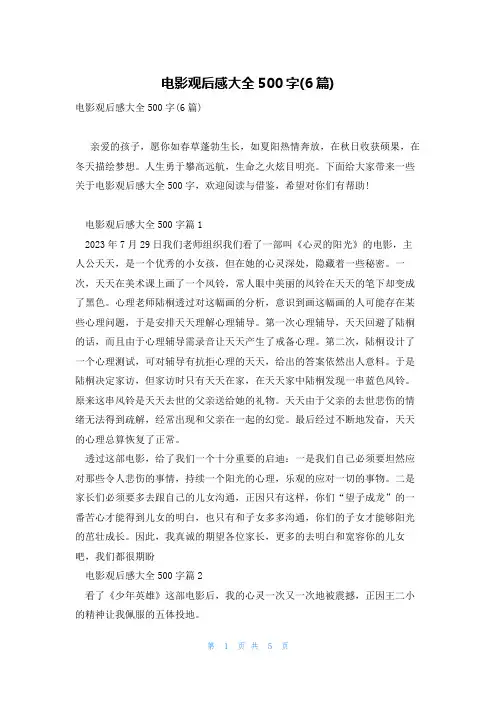 电影观后感大全 500 字(6 篇)

电影观后感大全 500 字(6 篇)

亲爱的孩子，愿你如春草蓬勃生长，如夏阳热情奔放，在秋日收获硕果，在冬天描绘梦想。人生勇于攀高远航，生命之火炫目明亮。下面给大家带来一些关于电影观后感大全 500 字，欢迎阅读与借鉴，希望对你们有帮助!

电影观后感大全 500 字篇 1

2023 年 7 月 29 日我们老师组织我们看了一部叫《心灵的阳光》的电影，主人公天天，是一个优秀的小女孩，但在她的心灵深处，隐藏着一些秘密。一次，天天在美术课上画了一个风铃，常人眼中美丽的风铃在天天的笔下却变成了黑色。心理老师陆桐透过对这幅画的分析，意识到画这幅画的人可能存在某些心理问题，于是安排天天理解心理辅导。第一次心理辅导，天天回避了陆桐的话，而且由于心理辅导需录音让天天产生了戒备心理。第二次，陆桐设计了一个心理测试，可对辅导有抗拒心理的天天，给出的答案依然出人意料。于是陆桐决定家访，但家访时只有天天在家，在天天家中陆桐发现一串蓝色风铃。原来这串风铃是天天去世的父亲送给她的礼物。天天由于父亲的去世悲伤的情绪无法得到疏解，经常出现和父亲在一起的幻觉。最后经过不断地发奋，天天的心理总算恢复了正常。

透过这部电影，给了我们一个十分重要的启迪：一是我们自己必须要坦然应对那些令人悲伤的事情，持续一个阳光的心理，乐观的应对一切的事物。二是家长们必须要多去跟自己的儿女沟通，正因只有这样，你们“望子成龙”的一番苦心才能得到儿女的明白，也只有和子女多多沟通，你们的子女才能够阳光的茁壮成长。因此，我真诚的期望各位家长，更多的去明白和宽容你的儿女吧，我们都很期盼

电影观后感大全 500 字篇 2

看了《少年英雄》这部电影后，我的心灵一次又一次地被震撼，正因王二小的精神让我佩服的五体投地。

第 1 页 共 5 页